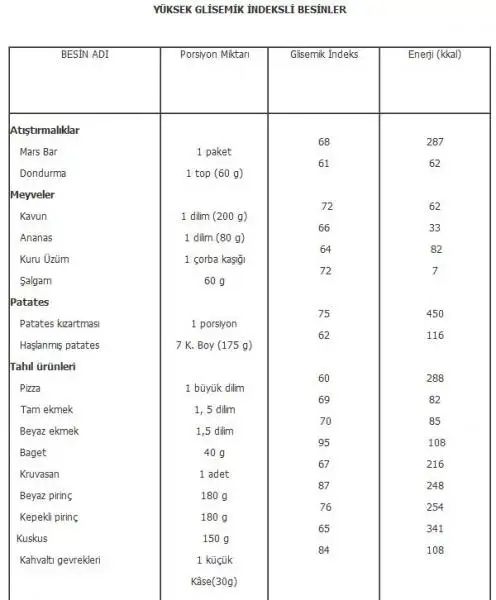 YÜKSEK GLİSEMİK İNDEKSLİ BESİNLER

| BESİN ADI | Porsiyon Miktarı | Glisemik İndeks | Enerji (kkal) |
|---|---|---|---|
| **Atıştırmalıklar** | | | |
| Mars Bar | 1 paket | 68 | 287 |
| Dondurma | 1 top (60 g) | 61 | 62 |
| **Meyveler** | | | |
| Kavun | 1 dilim (200 g) | 72 | 62 |
| Ananas | 1 dilim (80 g) | 66 | 33 |
| Kuru Üzüm | 1 çorba kaşığı | 64 | 82 |
| Şalgam | 60 g | 72 | 7 |
| **Patates** | | | |
| Patates kızartması | 1 porsiyon | 75 | 450 |
| Haşlanmış patates | 7 K. Boy (175 g) | 62 | 116 |
| **Tahıl ürünleri** | | | |
| Pizza | 1 büyük dilim | 60 | 288 |
| Tam ekmek | 1, 5 dilim | 69 | 82 |
| Beyaz ekmek | 1,5 dilim | 70 | 85 |
| Baget | 40 g | 95 | 108 |
| Kruvasan | 1 adet | 67 | 216 |
| Beyaz pirinç | 180 g | 87 | 248 |
| Kepekli pirinç | 180 g | 76 | 254 |
| Kuskus | 150 g | 65 | 341 |
| Kahvaltı gevrekleri | 1 küçük Kâse(30g) | 84 | 108 |